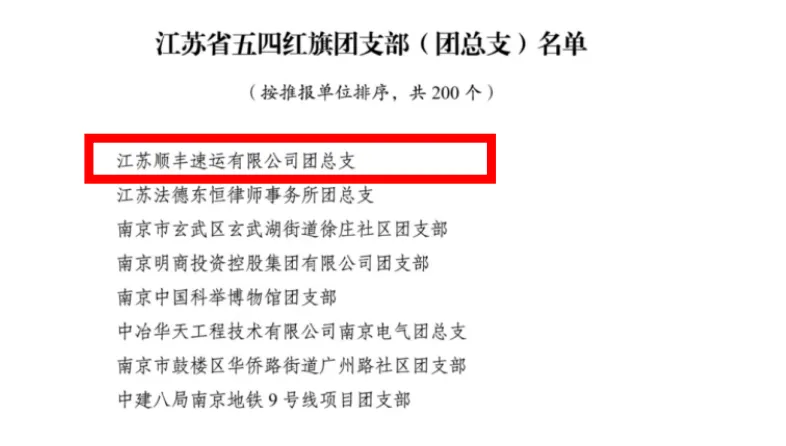 江苏省五四红旗团支部（团总支）名单

（按推报单位排序，共200个）

江苏顺丰速运有限公司团总支
江苏法德东恒律师事务所团总支
南京市玄武区玄武湖街道徐庄社区团支部
南京明商投资控股集团有限公司团支部
南京中国科举博物馆团支部
中冶华天工程技术有限公司南京电气团总支
南京市鼓楼区华侨路街道广州路社区团支部
中建八局南京地铁9号线项目团支部